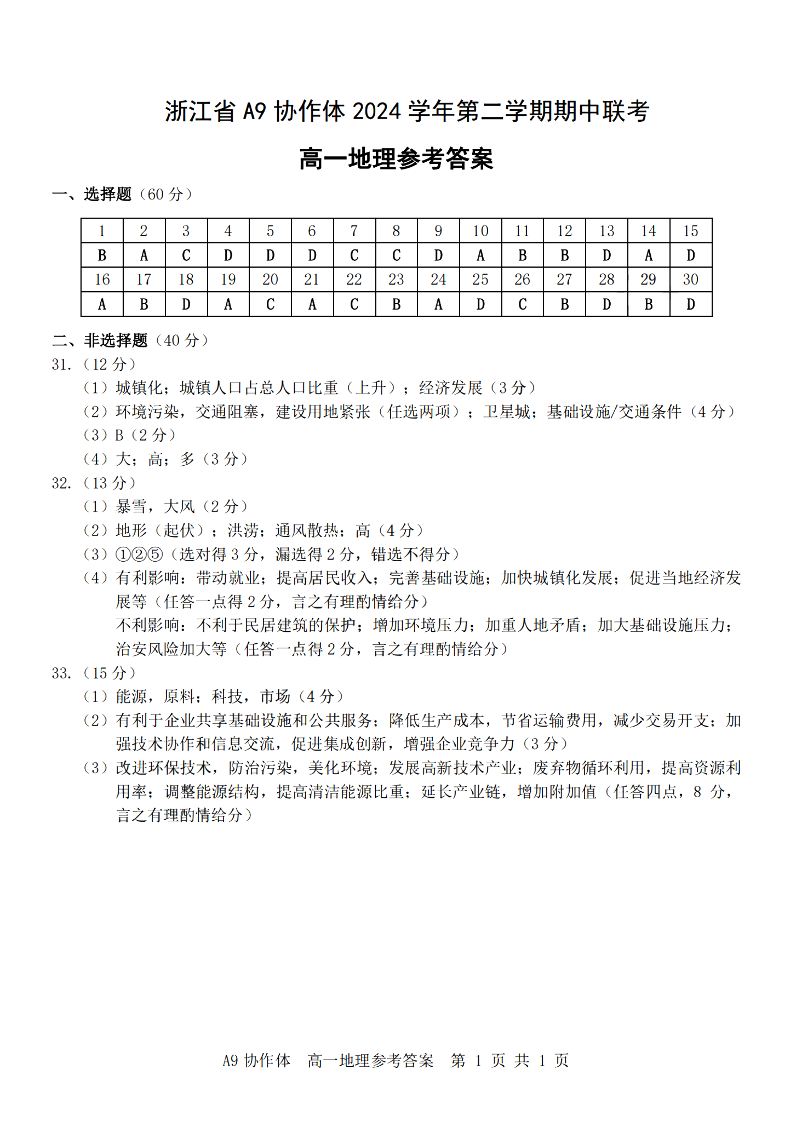 浙江省 A9 协作体 2024 学年第二学期期中联考

高一地理参考答案

一、选择题（60 分）

| 1 | 2 | 3 | 4 | 5 | 6 | 7 | 8 | 9 | 10 | 11 | 12 | 13 | 14 | 15 |
|---|---|---|---|---|---|---|---|---|---|---|---|---|---|---|
| B | A | C | D | D | D | C | C | D | A | B | B | D | A | D |
| 16 | 17 | 18 | 19 | 20 | 21 | 22 | 23 | 24 | 25 | 26 | 27 | 28 | 29 | 30 |
| A | B | D | A | C | A | C | B | A | D | C | B | D | B | D |

二、非选择题（40 分）

31.（12 分）

（1）城镇化；城镇人口占总人口比重（上升）；经济发展（3 分）

（2）环境污染，交通阻塞，建设用地紧张（任选两项）；卫星城；基础设施/交通条件（4 分）

（3）B（2 分）

（4）大；高；多（3 分）

32.（13 分）

（1）暴雪，大风（2 分）

（2）地形（起伏）；洪涝；通风散热；高（4 分）

（3）①②⑤（选对得 3 分，漏选得 2 分，错选不得分）

（4）有利影响：带动就业；提高居民收入；完善基础设施；加快城镇化发展；促进当地经济发展等（任答一点得 2 分，言之有理酌情给分）

不利影响：不利于民居建筑的保护；增加环境压力；加重人地矛盾；加大基础设施压力；治安风险加大等（任答一点得 2 分，言之有理酌情给分）

33.（15 分）

（1）能源，原料；科技，市场（4 分）

（2）有利于企业共享基础设施和公共服务；降低生产成本，节省运输费用，减少交易开支；加强技术协作和信息交流，促进集成创新，增强企业竞争力（3 分）

（3）改进环保技术，防治污染，美化环境；发展高新技术产业；废弃物循环利用，提高资源利用率；调整能源结构，提高清洁能源比重；延长产业链，增加附加值（任答四点，8 分，言之有理酌情给分）

A9 协作体　高一地理参考答案　第 1 页 共 1 页